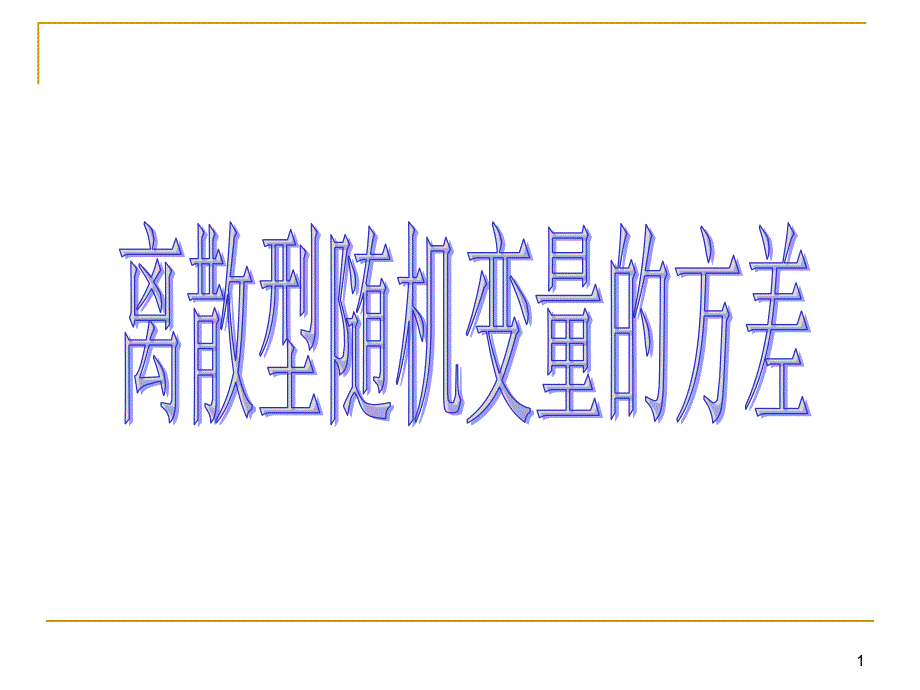 离散型随机变量的方差

1